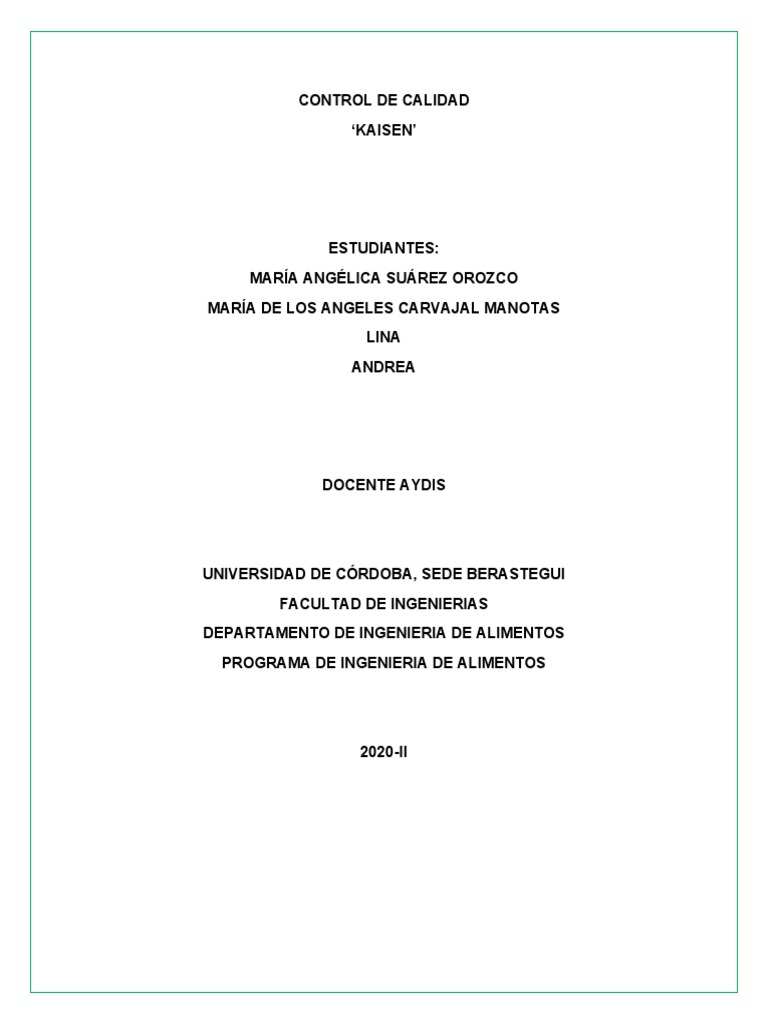 CONTROL DE CALIDAD
‘KAISEN’

ESTUDIANTES:
MARÍA ANGÉLICA SUÁREZ OROZCO
MARÍA DE LOS ANGELES CARVAJAL MANOTAS
LINA
ANDREA

DOCENTE AYDIS

UNIVERSIDAD DE CÓRDOBA, SEDE BERASTEGUI
FACULTAD DE INGENIERIAS
DEPARTAMENTO DE INGENIERIA DE ALIMENTOS
PROGRAMA DE INGENIERIA DE ALIMENTOS

2020-II